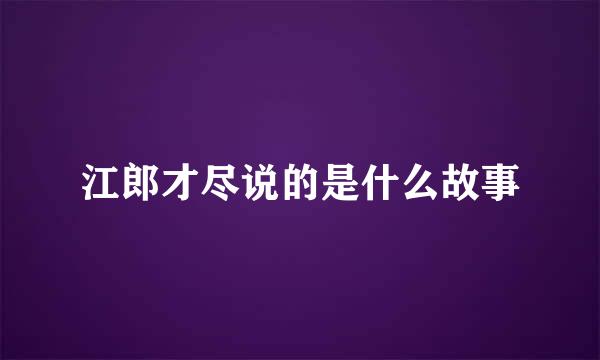 江郎才尽说的是什么故事